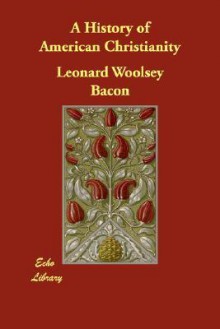 A History of American Christianity

Leonard Woolsey Bacon

Echo Library